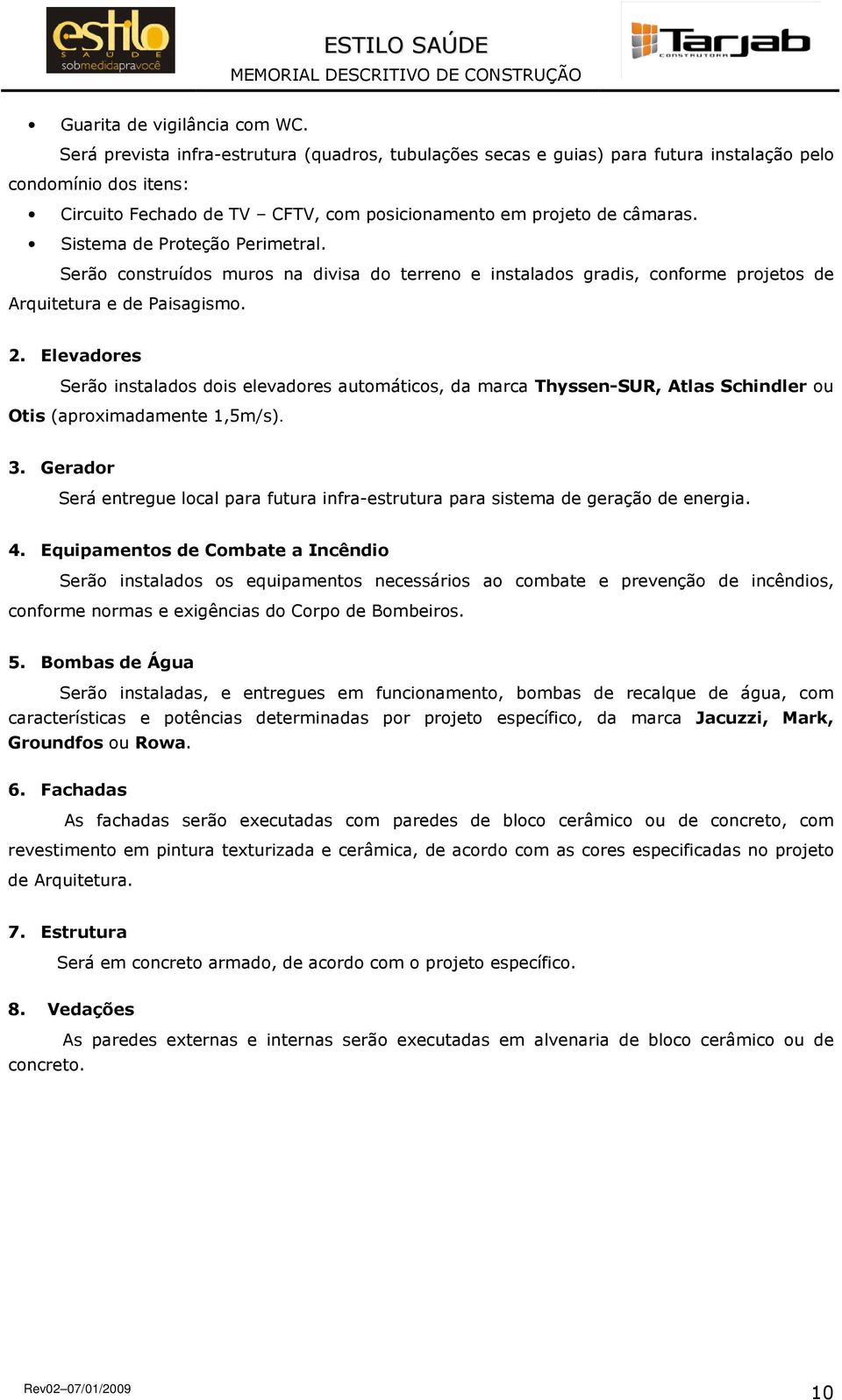 estilo
SAÚDE
sobmedidapravocê

ESTILO SAÚDE
MEMORIAL DESCRITIVO DE CONSTRUÇÃO

Tarjab
CONSTRUTORA

• Guarita de vigilância com WC.

Será prevista infra-estrutura (quadros, tubulações secas e guias) para futura instalação pelo condomínio dos itens:

• Circuito Fechado de TV – CFTV, com posicionamento em projeto de câmaras.
• Sistema de Proteção Perimetral.

Serão construídos muros na divisa do terreno e instalados gradis, conforme projetos de Arquitetura e de Paisagismo.

2. Elevadores

Serão instalados dois elevadores automáticos, da marca Thyssen-SUR, Atlas Schindler ou Otis (aproximadamente 1,5m/s).

3. Gerador

Será entregue local para futura infra-estrutura para sistema de geração de energia.

4. Equipamentos de Combate a Incêndio

Serão instalados os equipamentos necessários ao combate e prevenção de incêndios, conforme normas e exigências do Corpo de Bombeiros.

5. Bombas de Água

Serão instaladas, e entregues em funcionamento, bombas de recalque de água, com características e potências determinadas por projeto específico, da marca Jacuzzi, Mark, Groundfos ou Rowa.

6. Fachadas

As fachadas serão executadas com paredes de bloco cerâmico ou de concreto, com revestimento em pintura texturizada e cerâmica, de acordo com as cores especificadas no projeto de Arquitetura.

7. Estrutura

Será em concreto armado, de acordo com o projeto específico.

8. Vedações

As paredes externas e internas serão executadas em alvenaria de bloco cerâmico ou de concreto.

Rev02–07/01/2009

10